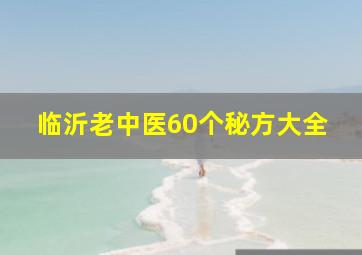 临沂老中医60个秘方大全